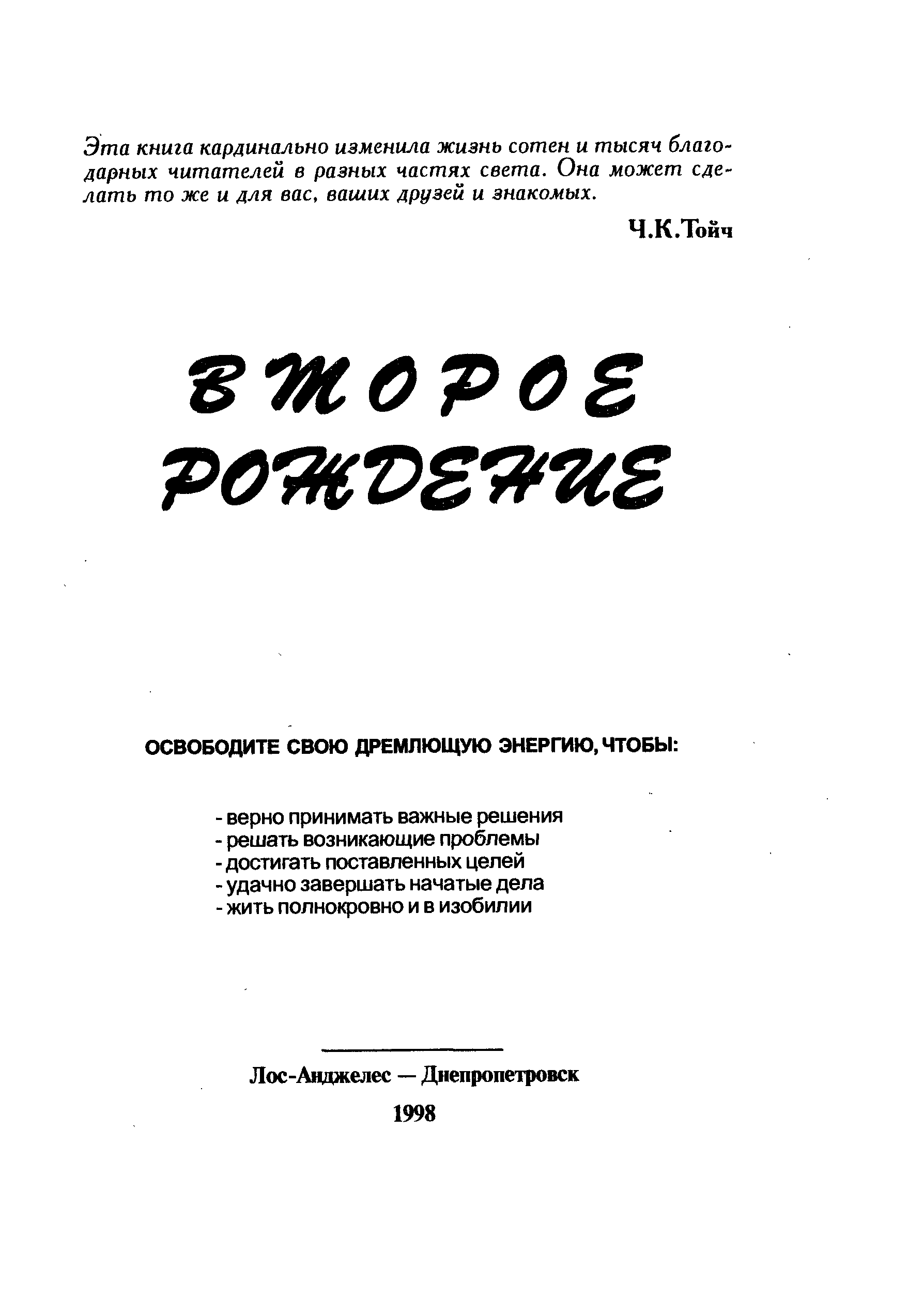 Эта книга кардинально изменила жизнь сотен и тысяч благодарных читателей в разных частях света. Она может сделать то же и для вас, ваших друзей и знакомых.

Ч.К.Тойч

ВТОРОЕ РОЖДЕНИЕ

ОСВОБОДИТЕ СВОЮ ДРЕМЛЮЩУЮ ЭНЕРГИЮ, ЧТОБЫ:

- верно принимать важные решения
- решать возникающие проблемы
- достигать поставленных целей
- удачно завершать начатые дела
- жить полнокровно и в изобилии

Лос-Анджелес — Днепропетровск

1998